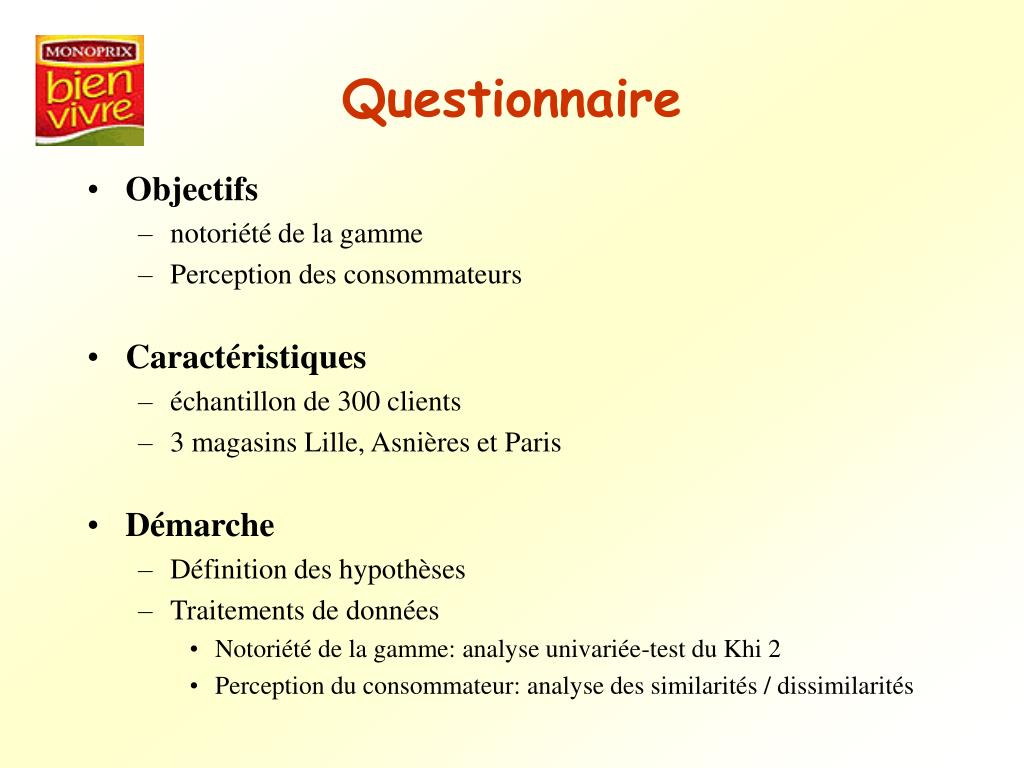 MONOPRIX
bien vivre

Questionnaire

• Objectifs
– notoriété de la gamme
– Perception des consommateurs

• Caractéristiques
– échantillon de 300 clients
– 3 magasins Lille, Asnières et Paris

• Démarche
– Définition des hypothèses
– Traitements de données
• Notoriété de la gamme: analyse univariée-test du Khi 2
• Perception du consommateur: analyse des similarités / dissimilarités